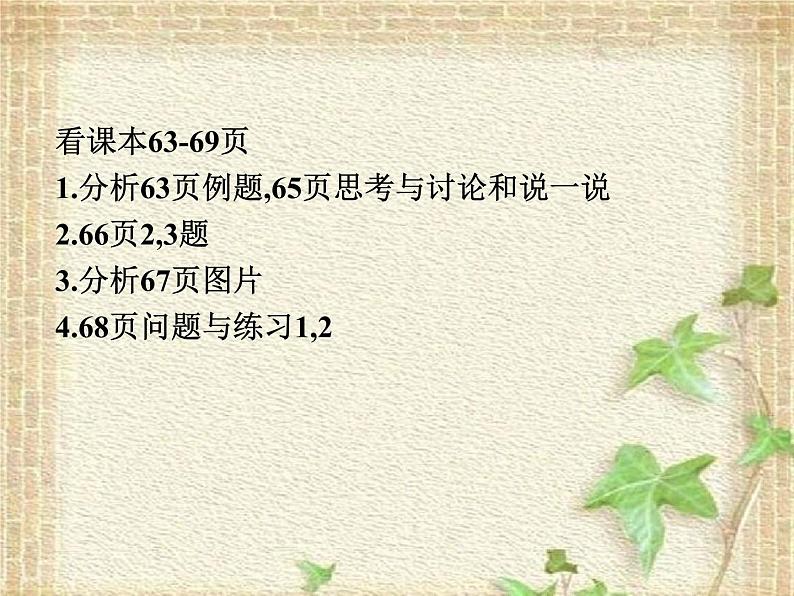 看课本63-69页
1.分析63页例题,65页思考与讨论和说一说
2.66页2,3题
3.分析67页图片
4.68页问题与练习1,2